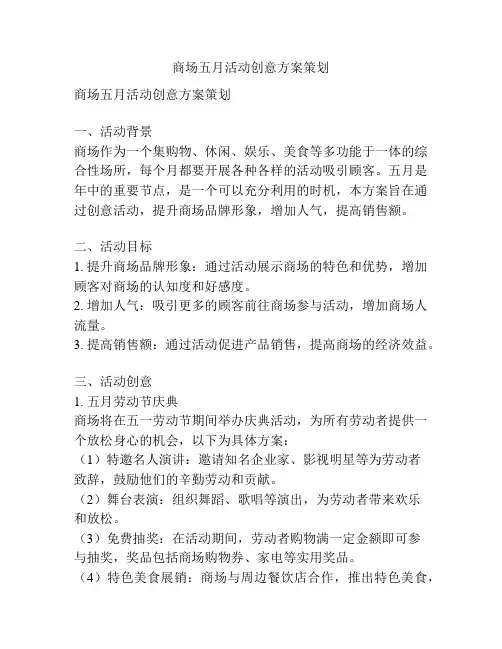 商场五月活动创意方案策划

商场五月活动创意方案策划

一、活动背景
商场作为一个集购物、休闲、娱乐、美食等多功能于一体的综合性场所，每个月都要开展各种各样的活动吸引顾客。五月是年中的重要节点，是一个可以充分利用的时机，本方案旨在通过创意活动，提升商场品牌形象，增加人气，提高销售额。

二、活动目标
1. 提升商场品牌形象：通过活动展示商场的特色和优势，增加顾客对商场的认知度和好感度。
2. 增加人气：吸引更多的顾客前往商场参与活动，增加商场人流量。
3. 提高销售额：通过活动促进产品销售，提高商场的经济效益。

三、活动创意
1. 五月劳动节庆典
商场将在五一劳动节期间举办庆典活动，为所有劳动者提供一个放松身心的机会，以下为具体方案：
（1）特邀名人演讲：邀请知名企业家、影视明星等为劳动者致辞，鼓励他们的辛勤劳动和贡献。
（2）舞台表演：组织舞蹈、歌唱等演出，为劳动者带来欢乐和放松。
（3）免费抽奖：在活动期间，劳动者购物满一定金额即可参与抽奖，奖品包括商场购物券、家电等实用奖品。
（4）特色美食展销：商场与周边餐饮店合作，推出特色美食，